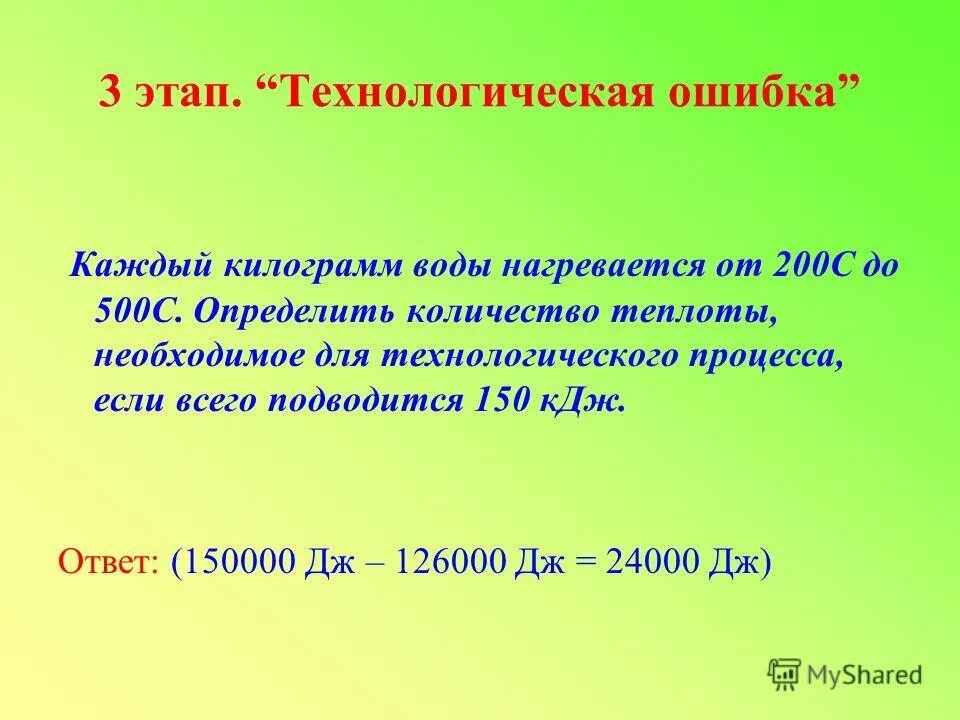 3 этап. “Технологическая ошибка”

Каждый килограмм воды нагревается от 200С до 500С. Определить количество теплоты, необходимое для технологического процесса, если всего подводится 150 кДж.

Ответ: (150000 Дж – 126000 Дж = 24000 Дж)

MyShared